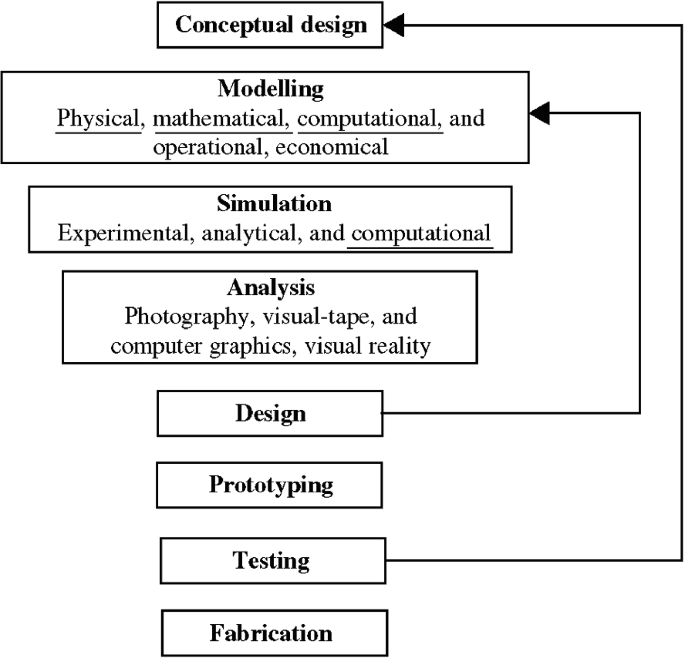 Conceptual design

Modelling
Physical, mathematical, computational, and operational, economical

Simulation
Experimental, analytical, and computational

Analysis
Photography, visual-tape, and computer graphics, visual reality

Design

Prototyping

Testing

Fabrication